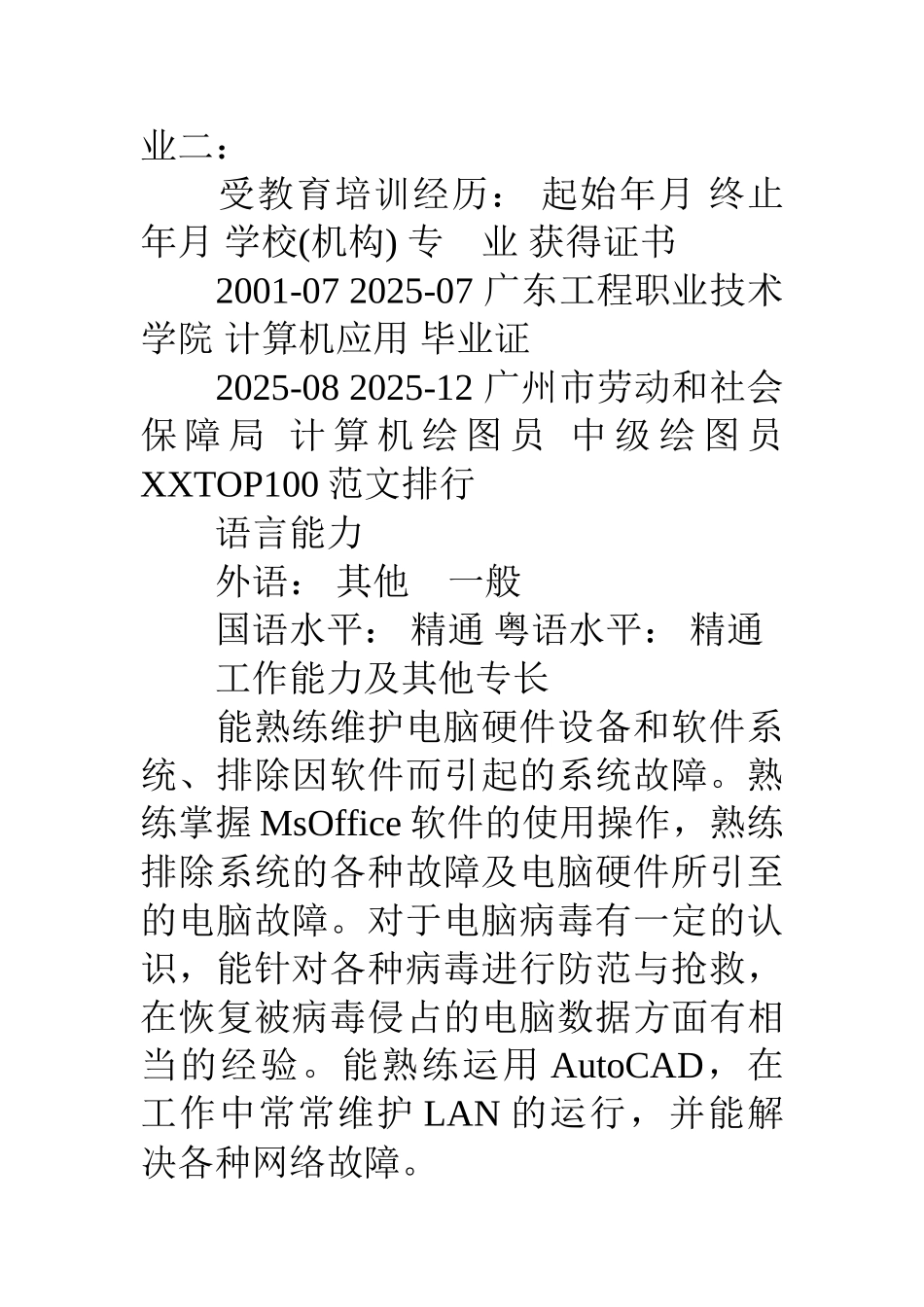 业二：

受教育培训经历： 起始年月 终止年月 学校(机构) 专 业 获得证书

2001-07 2025-07 广东工程职业技术学院 计算机应用 毕业证

2025-08 2025-12 广州市劳动和社会保障局 计算机绘图员 中级绘图员 XXTOP100 范文排行

语言能力

外语： 其他 一般

国语水平： 精通 粤语水平： 精通

工作能力及其他专长

能熟练维护电脑硬件设备和软件系统、排除因软件而引起的系统故障。熟练掌握 MsOffice 软件的使用操作，熟练排除系统的各种故障及电脑硬件所引至的电脑故障。对于电脑病毒有一定的认识，能针对各种病毒进行防范与抢救，在恢复被病毒侵占的电脑数据方面有相当的经验。能熟练运用 AutoCAD，在工作中常常维护 LAN 的运行，并能解决各种网络故障。